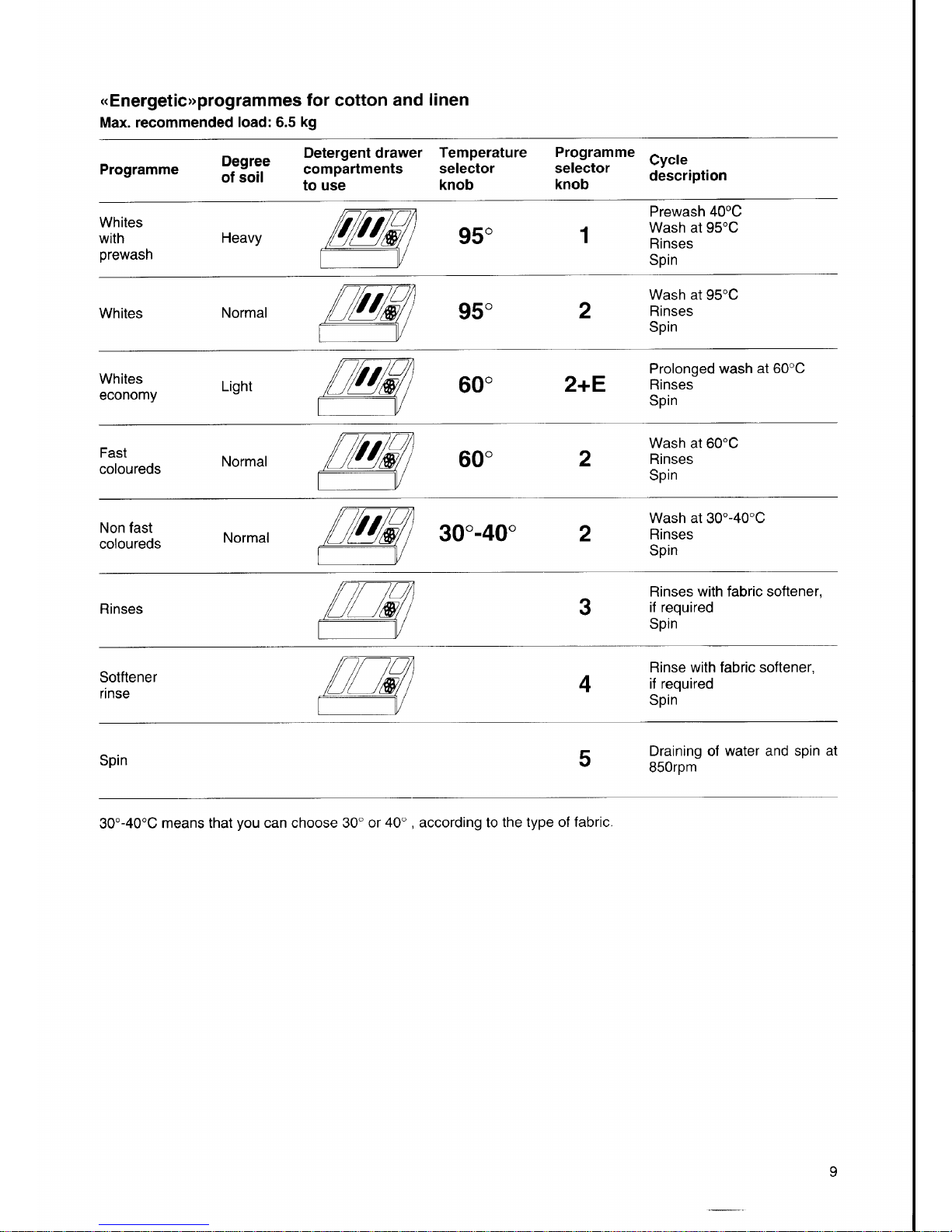 «Energetic»programmes for cotton and linen
Max. recommended load: 6.5 kg

| Programme | Degree of soil | Detergent drawer compartments to use | Temperature selector knob | Programme selector knob | Cycle description |
|---|---|---|---|---|---|
| Whites with prewash | Heavy | | 95° | 1 | Prewash 40°C Wash at 95°C Rinses Spin |
| Whites | Normal | | 95° | 2 | Wash at 95°C Rinses Spin |
| Whites economy | Light | | 60° | 2+E | Prolonged wash at 60°C Rinses Spin |
| Fast coloureds | Normal | | 60° | 2 | Wash at 60°C Rinses Spin |
| Non fast coloureds | Normal | | 30°-40° | 2 | Wash at 30°-40°C Rinses Spin |
| Rinses | | | | 3 | Rinses with fabric softener, if required Spin |
| Sotftener rinse | | | | 4 | Rinse with fabric softener, if required Spin |
| Spin | | | | 5 | Draining of water and spin at 850rpm |

30°-40°C means that you can choose 30° or 40° , according to the type of fabric.

9